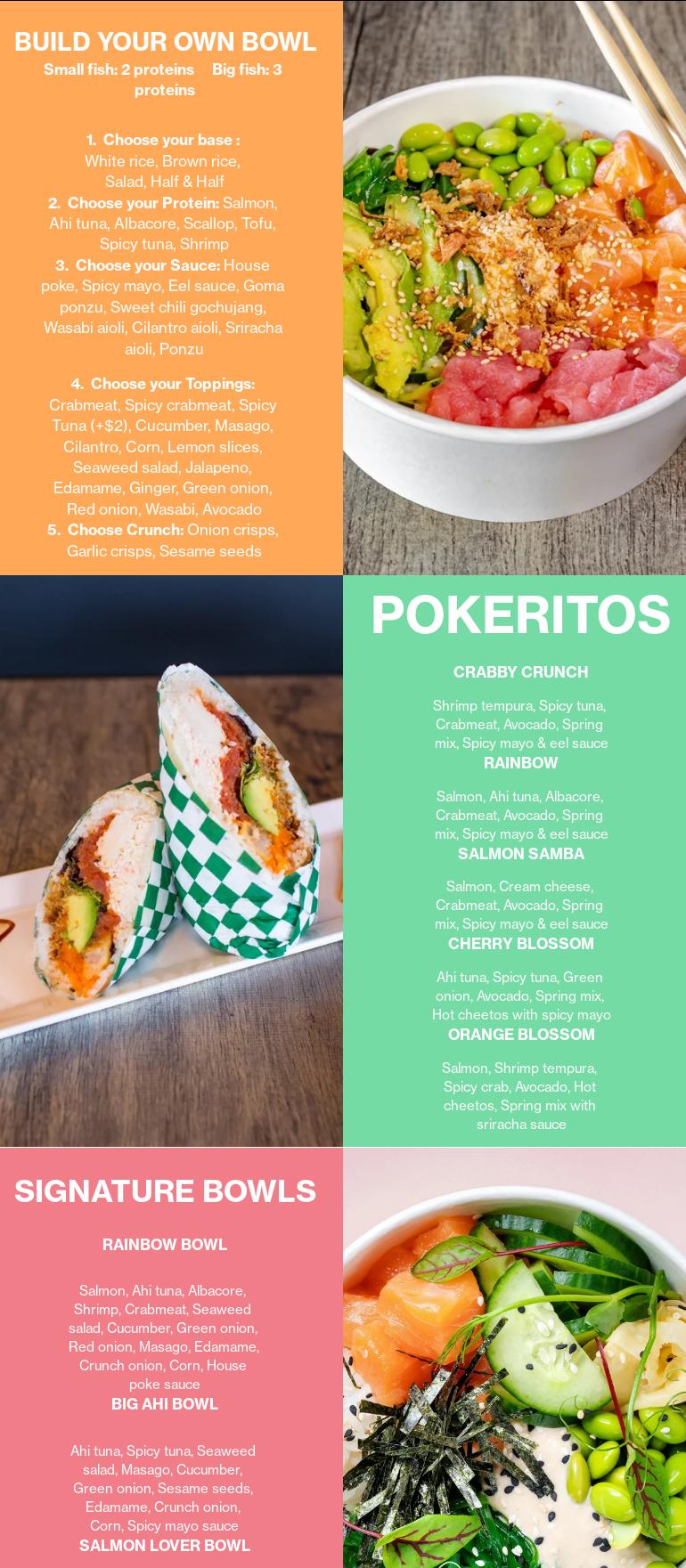 BUILD YOUR OWN BOWL

Small fish: 2 proteins Big fish: 3 proteins

1. Choose your base : White rice, Brown rice, Salad, Half & Half
2. Choose your Protein: Salmon, Ahi tuna, Albacore, Scallop, Tofu, Spicy tuna, Shrimp
3. Choose your Sauce: House poke, Spicy mayo, Eel sauce, Goma ponzu, Sweet chili gochujang, Wasabi aioli, Cilantro aioli, Sriracha aioli, Ponzu

4. Choose your Toppings: Crabmeat, Spicy crabmeat, Spicy Tuna (+$2), Cucumber, Masago, Cilantro, Corn, Lemon slices, Seaweed salad, Jalapeno, Edamame, Ginger, Green onion, Red onion, Wasabi, Avocado
5. Choose Crunch: Onion crisps, Garlic crisps, Sesame seeds

POKERITOS

CRABBY CRUNCH

Shrimp tempura, Spicy tuna, Crabmeat, Avocado, Spring mix, Spicy mayo & eel sauce

RAINBOW

Salmon, Ahi tuna, Albacore, Crabmeat, Avocado, Spring mix, Spicy mayo & eel sauce

SALMON SAMBA

Salmon, Cream cheese, Crabmeat, Avocado, Spring mix, Spicy mayo & eel sauce

CHERRY BLOSSOM

Ahi tuna, Spicy tuna, Green onion, Avocado, Spring mix, Hot cheetos with spicy mayo

ORANGE BLOSSOM

Salmon, Shrimp tempura, Spicy crab, Avocado, Hot cheetos, Spring mix with sriracha sauce

SIGNATURE BOWLS

RAINBOW BOWL

Salmon, Ahi tuna, Albacore, Shrimp, Crabmeat, Seaweed salad, Cucumber, Green onion, Red onion, Masago, Edamame, Crunch onion, Corn, House poke sauce

BIG AHI BOWL

Ahi tuna, Spicy tuna, Seaweed salad, Masago, Cucumber, Green onion, Sesame seeds, Edamame, Crunch onion, Corn, Spicy mayo sauce

SALMON LOVER BOWL